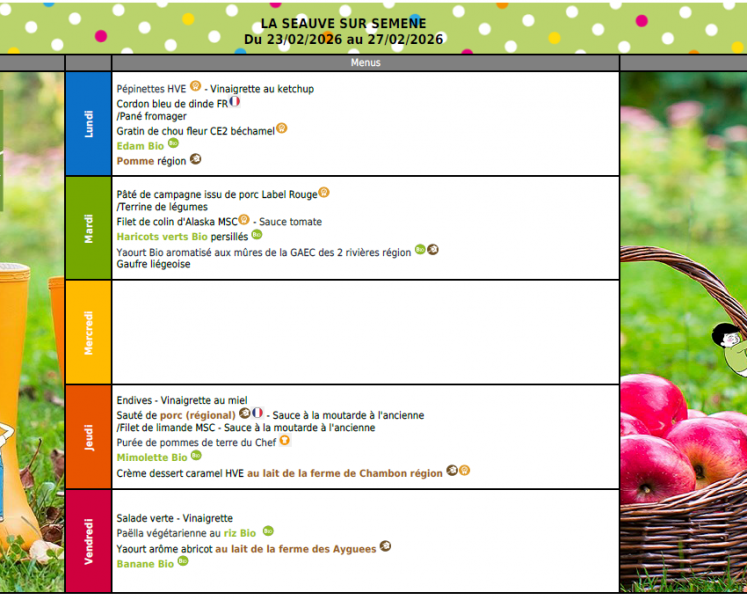 LA SEAUVE SUR SEMENE
Du 23/02/2026 au 27/02/2026

Menus

Lundi

Pépinettes HVE - Vinaigrette au ketchup
Cordon bleu de dinde FR
/Pané fromager
Gratin de chou fleur CE2 béchamel
Edam Bio
Pomme région

Mardi

Pâté de campagne issu de porc Label Rouge
/Terrine de légumes
Filet de colin d'Alaska MSC - Sauce tomate
Haricots verts Bio persillés
Yaourt Bio aromatisé aux mûres de la GAEC des 2 rivières région
Gaufre liégeoise

Mercredi

Jeudi

Endives - Vinaigrette au miel
Sauté de porc (régional) - Sauce à la moutarde à l'ancienne
/Filet de limande MSC - Sauce à la moutarde à l'ancienne
Purée de pommes de terre du Chef
Mimolette Bio
Crème dessert caramel HVE au lait de la ferme de Chambon région

Vendredi

Salade verte - Vinaigrette
Paëlla végétarienne au riz Bio
Yaourt arôme abricot au lait de la ferme des Ayguees
Banane Bio